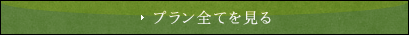 プラン全てを見る